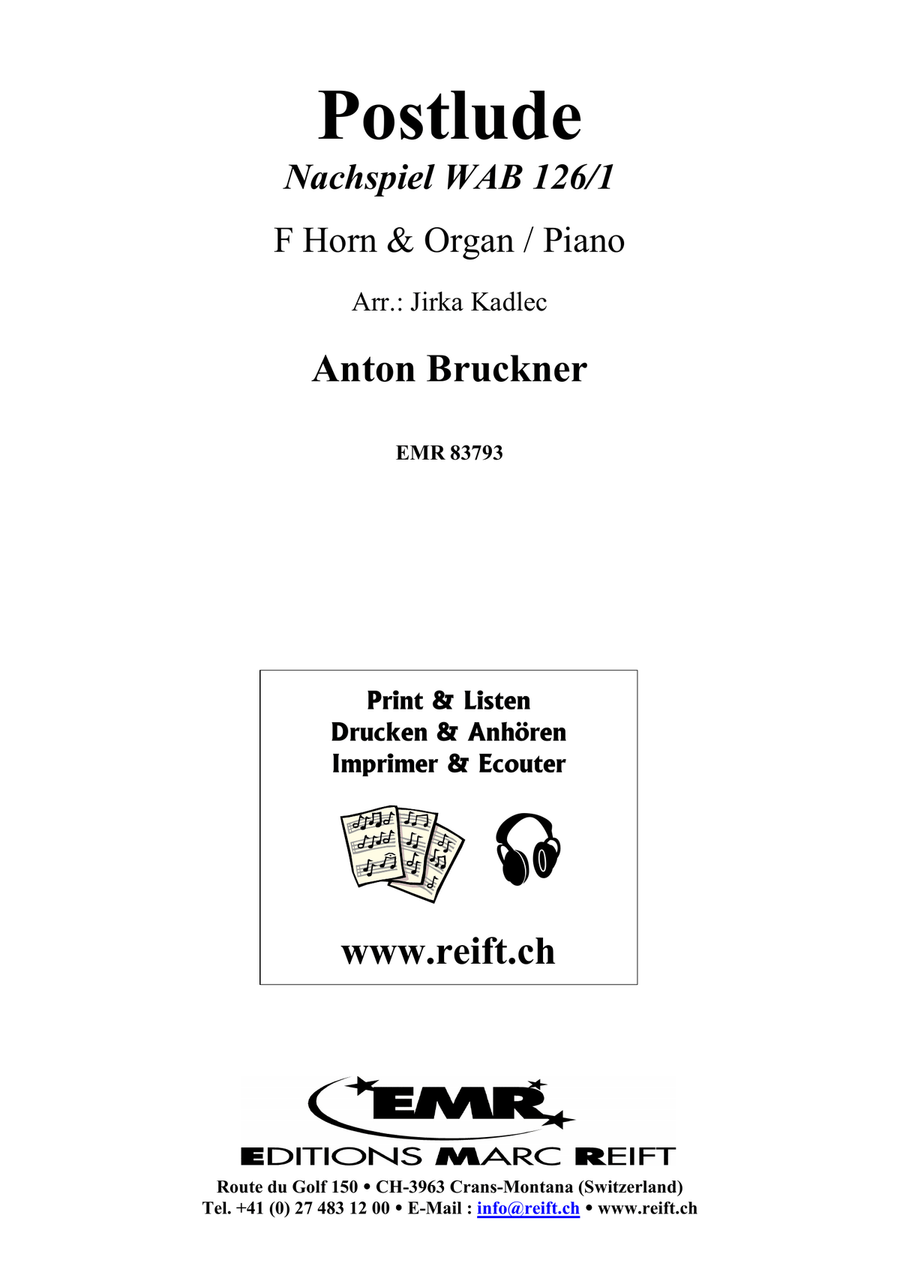 Postlude

Nachspiel WAB 126/1

F Horn & Organ / Piano

Arr.: Jirka Kadlec

Anton Bruckner

EMR 83793

Print & Listen
Drucken & Anhören
Imprimer & Ecouter

www.reift.ch

EMR

EDITIONS MARC REIFT

Route du Golf 150 • CH-3963 Crans-Montana (Switzerland)
Tel. +41 (0) 27 483 12 00 • E-Mail : info@reift.ch • www.reift.ch